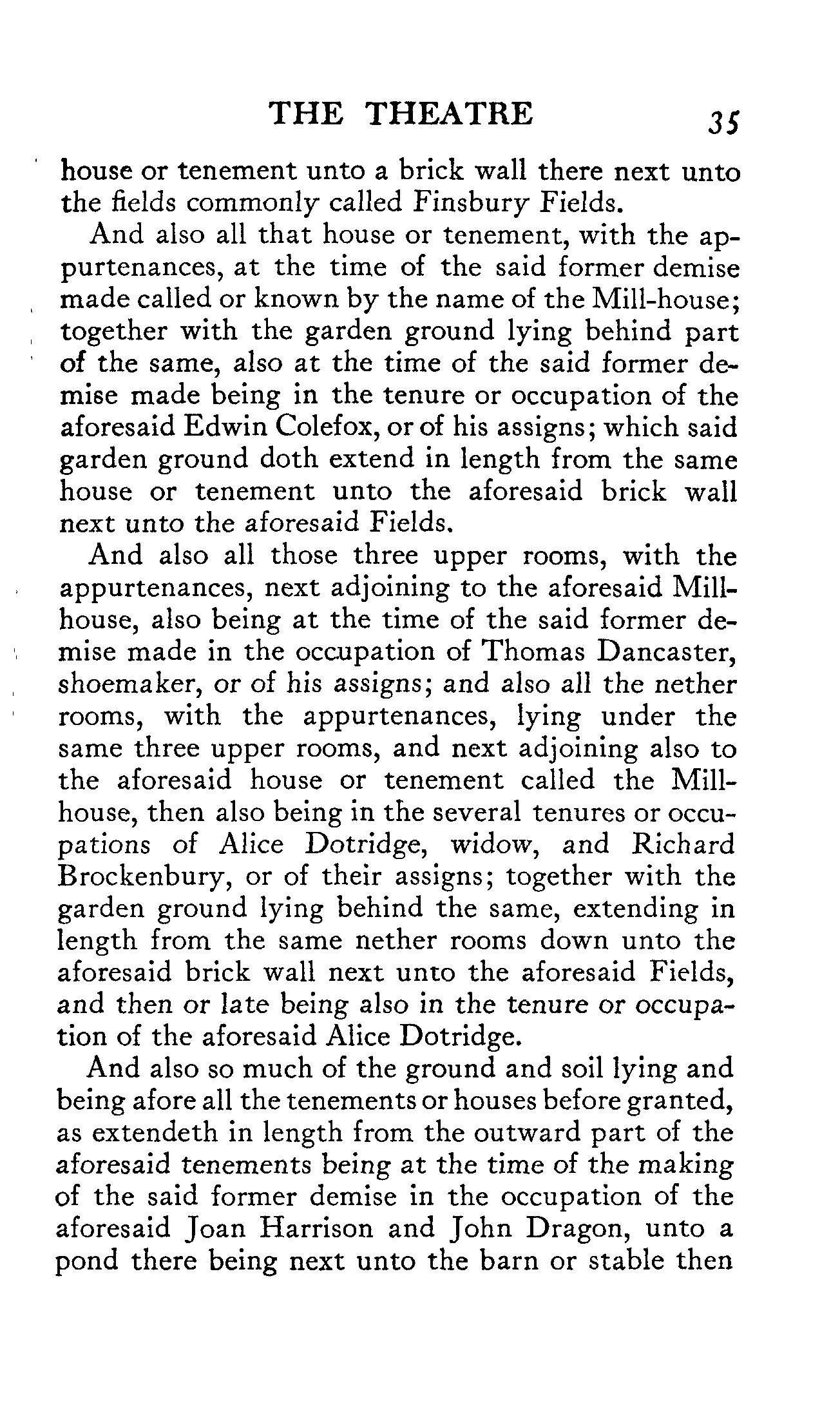 THE THEATRE 35

house or tenement unto a brick wall there next unto the fields commonly called Finsbury Fields.

And also all that house or tenement, with the appurtenances, at the time of the said former demise made called or known by the name of the Mill-house; together with the garden ground lying behind part of the same, also at the time of the said former demise made being in the tenure or occupation of the aforesaid Edwin Colefox, or of his assigns; which said garden ground doth extend in length from the same house or tenement unto the aforesaid brick wall next unto the aforesaid Fields.

And also all those three upper rooms, with the appurtenances, next adjoining to the aforesaid Mill-house, also being at the time of the said former demise made in the occupation of Thomas Dancaster, shoemaker, or of his assigns; and also all the nether rooms, with the appurtenances, lying under the same three upper rooms, and next adjoining also to the aforesaid house or tenement called the Mill-house, then also being in the several tenures or occupations of Alice Dotridge, widow, and Richard Brockenbury, or of their assigns; together with the garden ground lying behind the same, extending in length from the same nether rooms down unto the aforesaid brick wall next unto the aforesaid Fields, and then or late being also in the tenure or occupation of the aforesaid Alice Dotridge.

And also so much of the ground and soil lying and being afore all the tenements or houses before granted, as extendeth in length from the outward part of the aforesaid tenements being at the time of the making of the said former demise in the occupation of the aforesaid Joan Harrison and John Dragon, unto a pond there being next unto the barn or stable then